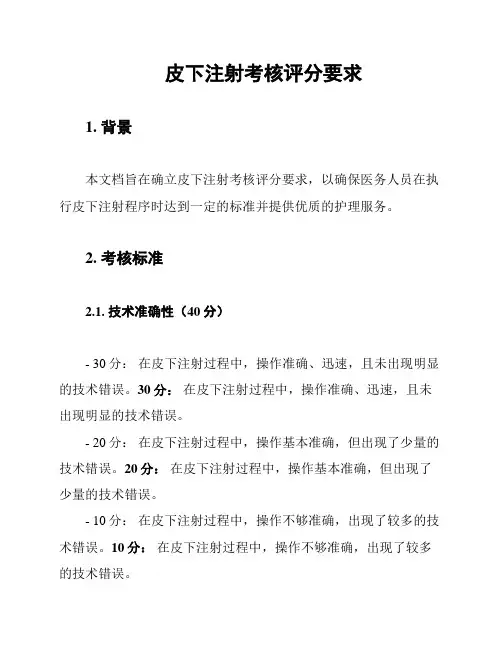 皮下注射考核评分要求

1. 背景

本文档旨在确立皮下注射考核评分要求，以确保医务人员在执行皮下注射程序时达到一定的标准并提供优质的护理服务。

2. 考核标准

2.1. 技术准确性（40 分）

- 30 分： 在皮下注射过程中，操作准确、迅速，且未出现明显的技术错误。30 分： 在皮下注射过程中，操作准确、迅速，且未出现明显的技术错误。

- 20 分： 在皮下注射过程中，操作基本准确，但出现了少量的技术错误。20 分： 在皮下注射过程中，操作基本准确，但出现了少量的技术错误。

- 10 分： 在皮下注射过程中，操作不够准确，出现了较多的技术错误。10 分： 在皮下注射过程中，操作不够准确，出现了较多的技术错误。